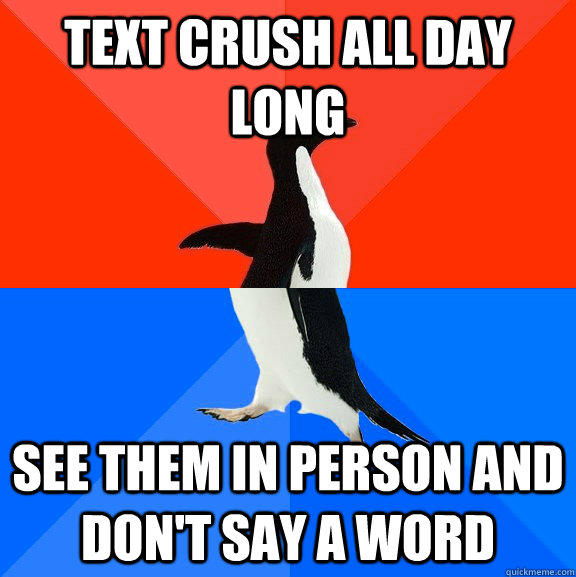 TEXT CRUSH ALL DAY LONG

SEE THEM IN PERSON AND DON'T SAY A WORD

quickmeme.com